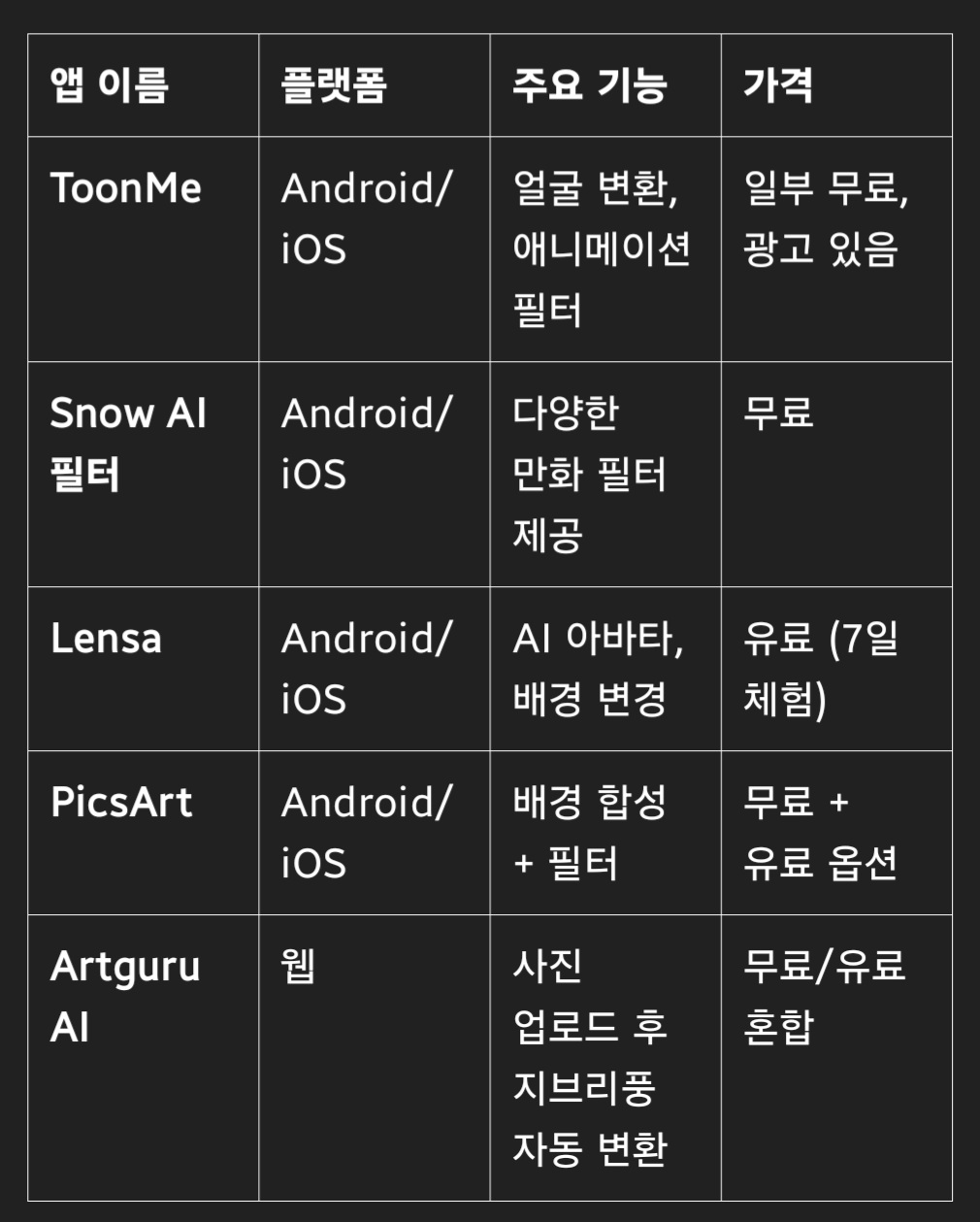 | 앱 이름 | 플랫폼 | 주요 기능 | 가격 |
|---|---|---|---|
| ToonMe | Android/iOS | 얼굴 변환, 애니메이션 필터 | 일부 무료, 광고 있음 |
| Snow AI 필터 | Android/iOS | 다양한 만화 필터 제공 | 무료 |
| Lensa | Android/iOS | AI 아바타, 배경 변경 | 유료 (7일 체험) |
| PicsArt | Android/iOS | 배경 합성 + 필터 | 무료 + 유료 옵션 |
| Artguru AI | 웹 | 사진 업로드 후 지브리풍 자동 변환 | 무료/유료 혼합 |